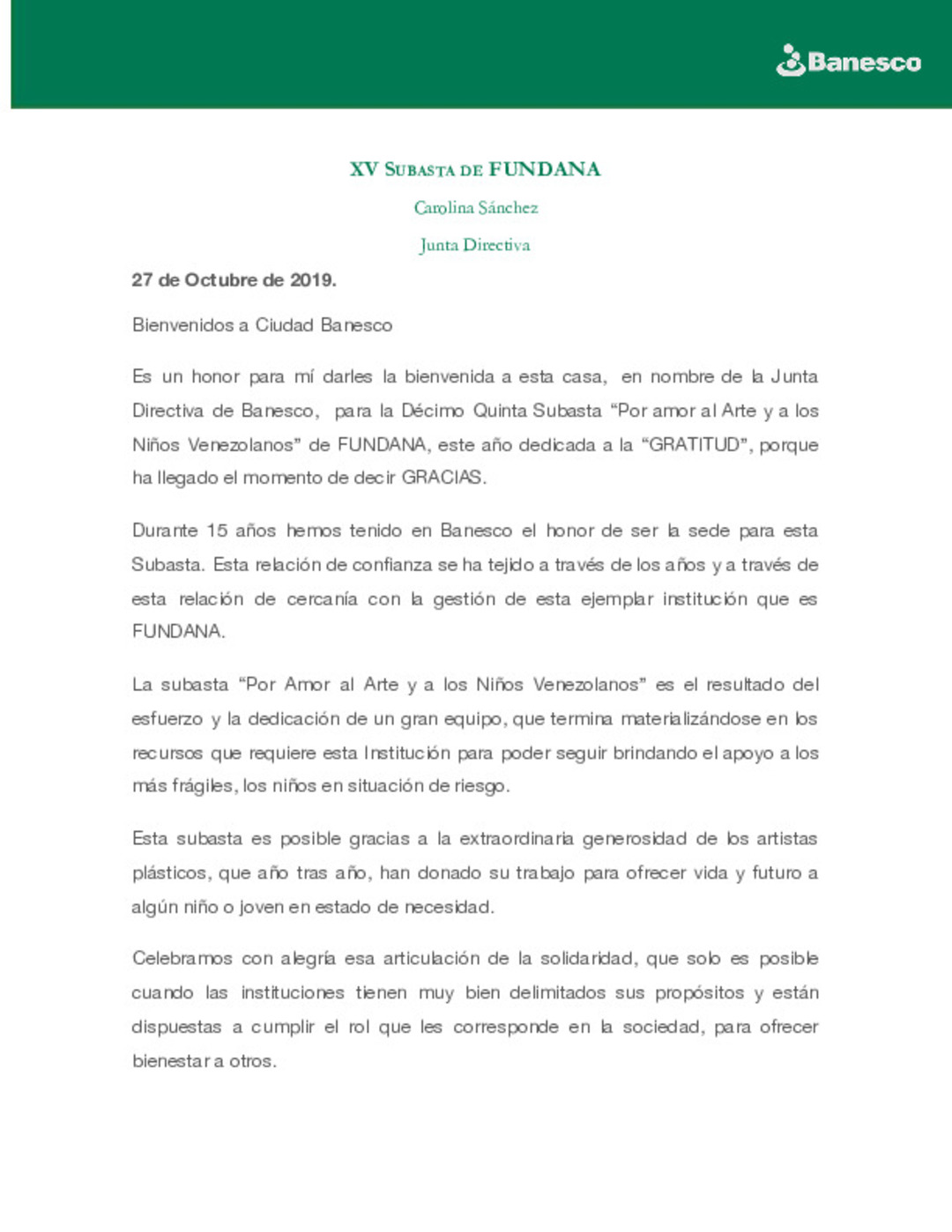 Banesco

XV Subasta de FUNDANA

Carolina Sánchez

Junta Directiva

27 de Octubre de 2019.

Bienvenidos a Ciudad Banesco

Es un honor para mí darles la bienvenida a esta casa, en nombre de la Junta Directiva de Banesco, para la Décimo Quinta Subasta “Por amor al Arte y a los Niños Venezolanos” de FUNDANA, este año dedicada a la “GRATITUD”, porque ha llegado el momento de decir GRACIAS.

Durante 15 años hemos tenido en Banesco el honor de ser la sede para esta Subasta. Esta relación de confianza se ha tejido a través de los años y a través de esta relación de cercanía con la gestión de esta ejemplar institución que es FUNDANA.

La subasta “Por Amor al Arte y a los Niños Venezolanos” es el resultado del esfuerzo y la dedicación de un gran equipo, que termina materializándose en los recursos que requiere esta Institución para poder seguir brindando el apoyo a los más frágiles, los niños en situación de riesgo.

Esta subasta es posible gracias a la extraordinaria generosidad de los artistas plásticos, que año tras año, han donado su trabajo para ofrecer vida y futuro a algún niño o joven en estado de necesidad.

Celebramos con alegría esa articulación de la solidaridad, que solo es posible cuando las instituciones tienen muy bien delimitados sus propósitos y están dispuestas a cumplir el rol que les corresponde en la sociedad, para ofrecer bienestar a otros.